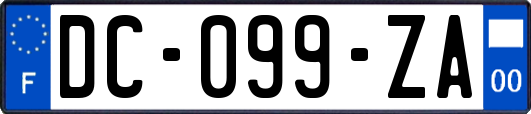 F
DC-099-ZA
00